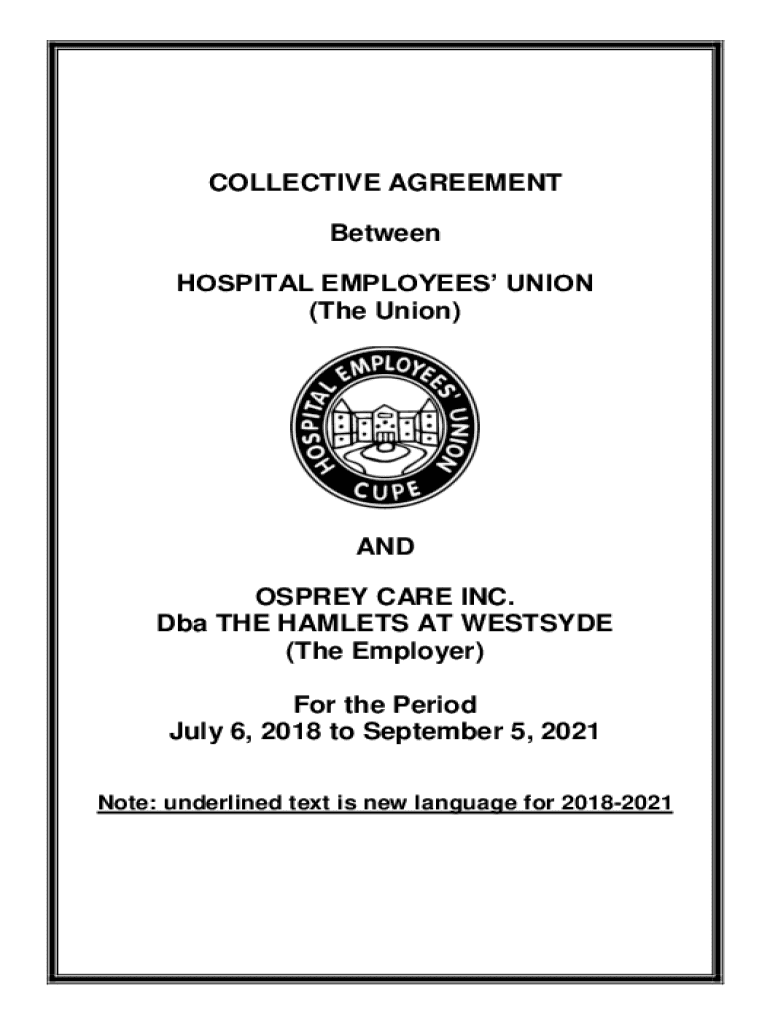 COLLECTIVE AGREEMENT

Between

HOSPITAL EMPLOYEES' UNION
(The Union)

HOSPITAL EMPLOYEES' UNION
CUPE

AND

OSPREY CARE INC.
Dba THE HAMLETS AT WESTSYDE
(The Employer)

For the Period
July 6, 2018 to September 5, 2021

Note: underlined text is new language for 2018-2021